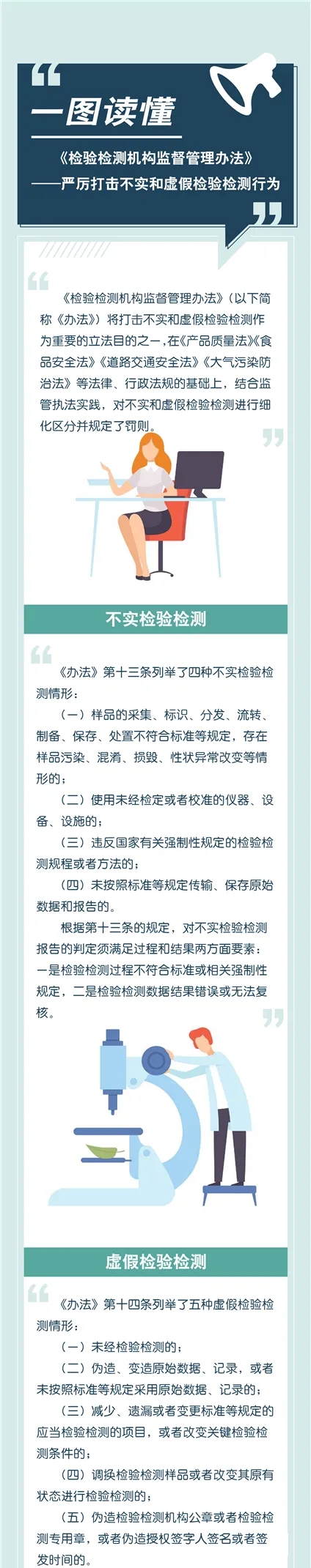 一图读懂

《检验检测机构监督管理办法》
——严厉打击不实和虚假检验检测行为

《检验检测机构监督管理办法》（以下简称《办法》）将打击不实和虚假检验检测作为重要的立法目的之一，在《产品质量法》《食品安全法》《道路交通安全法》《大气污染防治法》等法律、行政法规的基础上，结合监管执法实践，对不实和虚假检验检测进行细化区分并规定了罚则。

不实检验检测

《办法》第十三条列举了四种不实检验检测情形：

（一）样品的采集、标识、分发、流转、制备、保存、处置不符合标准等规定，存在样品污染、混淆、损毁、性状异常改变等情形的；

（二）使用未经检定或者校准的仪器、设备、设施的；

（三）违反国家有关强制性规定的检验检测规程或者方法的；

（四）未按照标准等规定传输、保存原始数据和报告的。

根据第十三条的规定，对不实检验检测报告的判定须满足过程和结果两方面要素：一是检验检测过程不符合标准或相关强制性规定，二是检验检测数据结果错误或无法复核。

虚假检验检测

《办法》第十四条列举了五种虚假检验检测情形：

（一）未经检验检测的；

（二）伪造、变造原始数据、记录，或者未按照标准等规定采用原始数据、记录的；

（三）减少、遗漏或者变更标准等规定的应当检验检测的项目，或者改变关键检验检测条件的；

（四）调换检验检测样品或者改变其原有状态进行检验检测的；

（五）伪造检验检测机构公章或者检验检测专用章，或者伪造授权签字人签名或者签发时间的。